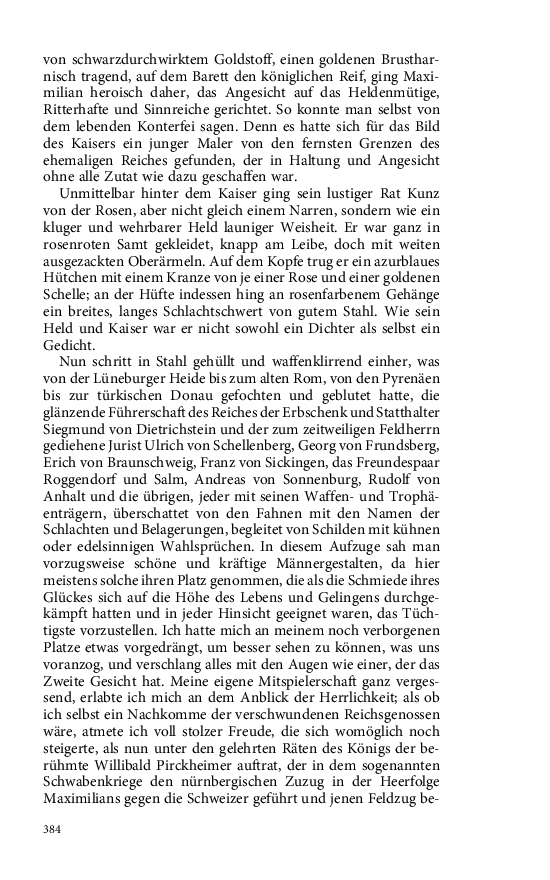 von schwarzdurchwirktem Goldstoff, einen goldenen Brustharnisch tragend, auf dem Barett den königlichen Reif, ging Maximilian heroisch daher, das Angesicht auf das Heldenmütige, Ritterhafte und Sinnreiche gerichtet. So konnte man selbst von dem lebenden Konterfei sagen. Denn es hatte sich für das Bild des Kaisers ein junger Maler von den fernsten Grenzen des ehemaligen Reiches gefunden, der in Haltung und Angesicht ohne alle Zutat wie dazu geschaffen war.

Unmittelbar hinter dem Kaiser ging sein lustiger Rat Kunz von der Rosen, aber nicht gleich einem Narren, sondern wie ein kluger und wehrbarer Held launiger Weisheit. Er war ganz in rosenroten Samt gekleidet, knapp am Leibe, doch mit weiten ausgezackten Oberärmeln. Auf dem Kopfe trug er ein azurblaues Hütchen mit einem Kranze von je einer Rose und einer goldenen Schelle; an der Hüfte indessen hing an rosenfarbenem Gehänge ein breites, langes Schlachtschwert von gutem Stahl. Wie sein Held und Kaiser war er nicht sowohl ein Dichter als selbst ein Gedicht.

Nun schritt in Stahl gehüllt und waffenklirrend einher, was von der Lüneburger Heide bis zum alten Rom, von den Pyrenäen bis zur türkischen Donau gefochten und geblutet hatte, die glänzende Führerschaft des Reiches der Erbschenk und Statthalter Siegmund von Dietrichstein und der zum zeitweiligen Feldherrn gediehene Jurist Ulrich von Schellenberg, Georg von Frundsberg, Erich von Braunschweig, Franz von Sickingen, das Freundespaar Roggendorf und Salm, Andreas von Sonnenburg, Rudolf von Anhalt und die übrigen, jeder mit seinen Waffen- und Trophäenträgern, überschattet von den Fahnen mit den Namen der Schlachten und Belagerungen, begleitet von Schilden mit kühnen oder edelsinnigen Wahlsprüchen. In diesem Aufzuge sah man vorzugsweise schöne und kräftige Männergestalten, da hier meistens solche ihren Platz genommen, die als die Schmiede ihres Glückes sich auf die Höhe des Lebens und Gelingens durchgekämpft hatten und in jeder Hinsicht geeignet waren, das Tüchtigste vorzustellen. Ich hatte mich an meinem noch verborgenen Platze etwas vorgedrängt, um besser sehen zu können, was uns voranzog, und verschlang alles mit den Augen wie einer, der das Zweite Gesicht hat. Meine eigene Mitspielerschaft ganz vergessend, erlabte ich mich an dem Anblick der Herrlichkeit; als ob ich selbst ein Nachkomme der verschwundenen Reichsgenossen wäre, atmete ich voll stolzer Freude, die sich womöglich noch steigerte, als nun unter den gelehrten Räten des Königs der berühmte Willibald Pirckheimer auftrat, der in dem sogenannten Schwabenkriege den nürnbergischen Zuzug in der Heerfolge Maximilians gegen die Schweizer geführt und jenen Feldzug be-

384